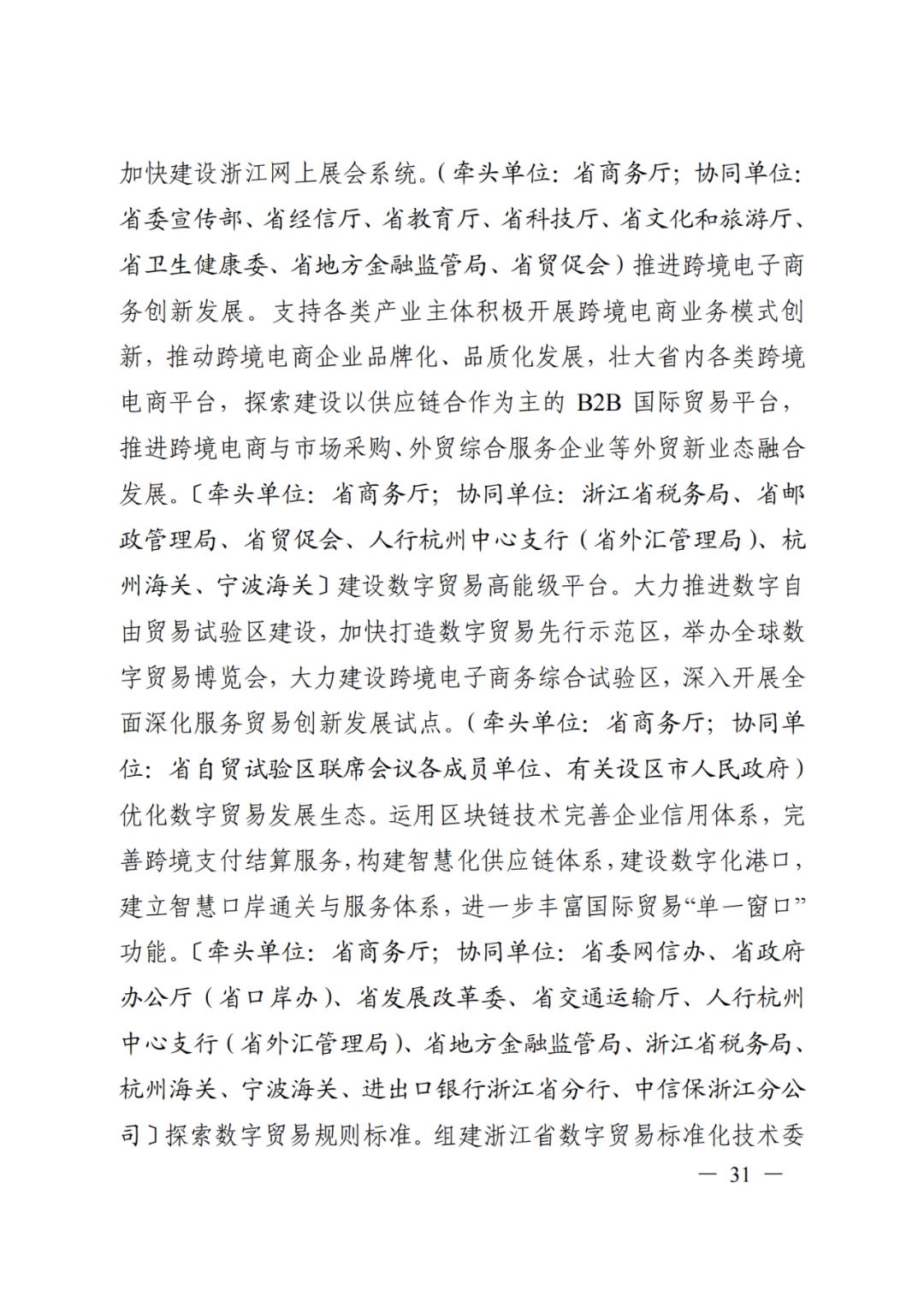 加快建设浙江网上展会系统。（牵头单位：省商务厅；协同单位：省委宣传部、省经信厅、省教育厅、省科技厅、省文化和旅游厅、省卫生健康委、省地方金融监管局、省贸促会）推进跨境电子商务创新发展。支持各类产业主体积极开展跨境电商业务模式创新，推动跨境电商企业品牌化、品质化发展，壮大省内各类跨境电商平台，探索建设以供应链合作为主的 B2B 国际贸易平台，推进跨境电商与市场采购、外贸综合服务企业等外贸新业态融合发展。〔牵头单位：省商务厅；协同单位：浙江省税务局、省邮政管理局、省贸促会、人行杭州中心支行（省外汇管理局）、杭州海关、宁波海关〕建设数字贸易高能级平台。大力推进数字自由贸易试验区建设，加快打造数字贸易先行示范区，举办全球数字贸易博览会，大力建设跨境电子商务综合试验区，深入开展全面深化服务贸易创新发展试点。（牵头单位：省商务厅；协同单位：省自贸试验区联席会议各成员单位、有关设区市人民政府）优化数字贸易发展生态。运用区块链技术完善企业信用体系，完善跨境支付结算服务，构建智慧化供应链体系，建设数字化港口，建立智慧口岸通关与服务体系，进一步丰富国际贸易“单一窗口”功能。〔牵头单位：省商务厅；协同单位：省委网信办、省政府办公厅（省口岸办）、省发展改革委、省交通运输厅、人行杭州中心支行（省外汇管理局）、省地方金融监管局、浙江省税务局、杭州海关、宁波海关、进出口银行浙江省分行、中信保浙江分公司〕探索数字贸易规则标准。组建浙江省数字贸易标准化技术委

— 31 —